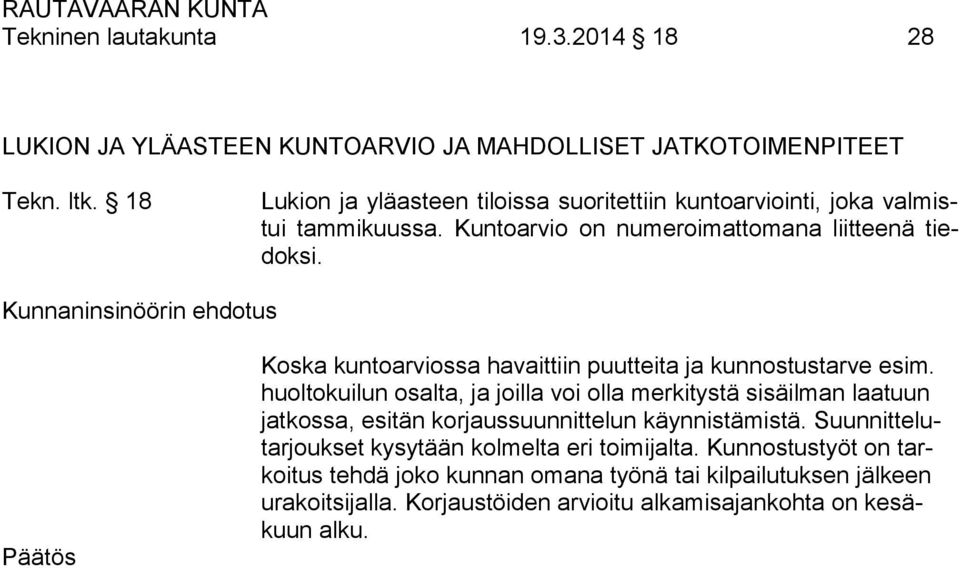 RAUTAVAARAN KUNTA
Tekninen lautakunta 19.3.2014 § 18 28

LUKION JA YLÄASTEEN KUNTOARVIO JA MAHDOLLISET JATKOTOIMENPITEET

Tekn. ltk. § 18

Lukion ja yläasteen tiloissa suoritettiin kuntoarviointi, joka valmistui tammikuussa. Kuntoarvio on numeroimattomana liitteenä tiedoksi.

Kunnaninsinöörin ehdotus

Koska kuntoarviossa havaittiin puutteita ja kunnostustarve esim. huoltokuilun osalta, ja joilla voi olla merkitystä sisäilman laatuun jatkossa, esitän korjaussuunnittelun käynnistämistä. Suunnittelutarjoukset kysytään kolmelta eri toimijalta. Kunnostustyöt on tarkoitus tehdä joko kunnan omana työnä tai kilpailutuksen jälkeen urakoitsijalla. Korjaustöiden arvioitu alkamisajankohta on kesäkuun alku.

Päätös